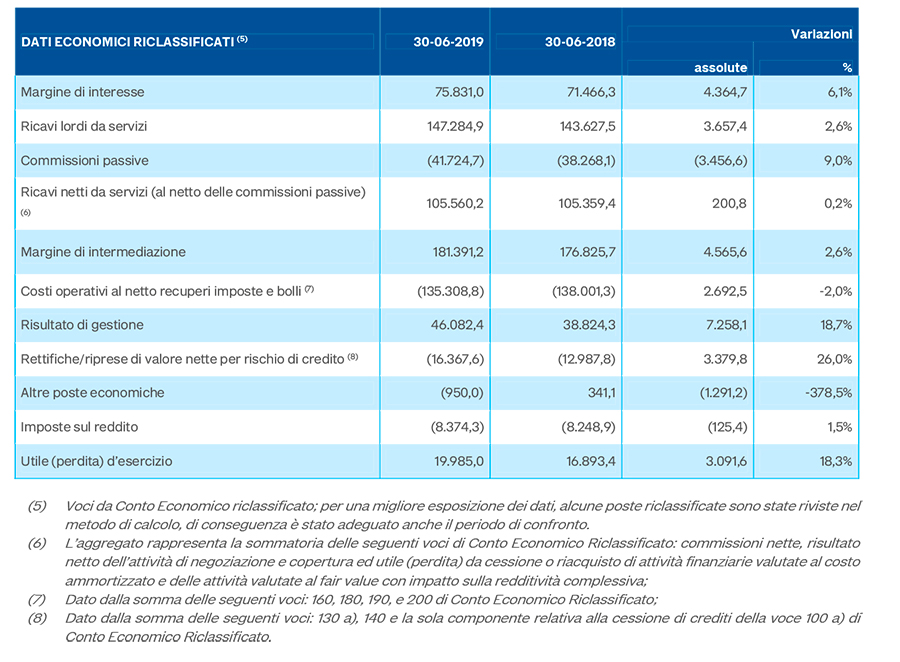 | DATI ECONOMICI RICLASSIFICATI $^{(5)}$ | 30-06-2019 | 30-06-2018 | Variazioni assolute | Variazioni % |
|---|---|---|---|---|
| Margine di interesse | 75.831,0 | 71.466,3 | 4.364,7 | 6,1% |
| Ricavi lordi da servizi | 147.284,9 | 143.627,5 | 3.657,4 | 2,6% |
| Commissioni passive | (41.724,7) | (38.268,1) | (3.456,6) | 9,0% |
| Ricavi netti da servizi (al netto delle commissioni passive) $^{(6)}$ | 105.560,2 | 105.359,4 | 200,8 | 0,2% |
| Margine di intermediazione | 181.391,2 | 176.825,7 | 4.565,6 | 2,6% |
| Costi operativi al netto recuperi imposte e bolli $^{(7)}$ | (135.308,8) | (138.001,3) | 2.692,5 | -2,0% |
| Risultato di gestione | 46.082,4 | 38.824,3 | 7.258,1 | 18,7% |
| Rettifiche/riprese di valore nette per rischio di credito $^{(8)}$ | (16.367,6) | (12.987,8) | 3.379,8 | 26,0% |
| Altre poste economiche | (950,0) | 341,1 | (1.291,2) | -378,5% |
| Imposte sul reddito | (8.374,3) | (8.248,9) | (125,4) | 1,5% |
| Utile (perdita) d'esercizio | 19.985,0 | 16.893,4 | 3.091,6 | 18,3% |

(5) Voci da Conto Economico riclassificato; per una migliore esposizione dei dati, alcune poste riclassificate sono state riviste nel metodo di calcolo, di conseguenza è stato adeguato anche il periodo di confronto.
(6) L'aggregato rappresenta la sommatoria delle seguenti voci di Conto Economico Riclassificato: commissioni nette, risultato netto dell'attività di negoziazione e copertura ed utile (perdita) da cessione o riacquisto di attività finanziarie valutate al costo ammortizzato e delle attività valutate al fair value con impatto sulla redditività complessiva;
(7) Dato dalla somma delle seguenti voci: 160, 180, 190, e 200 di Conto Economico Riclassificato;
(8) Dato dalla somma delle seguenti voci: 130 a), 140 e la sola componente relativa alla cessione di crediti della voce 100 a) di Conto Economico Riclassificato.